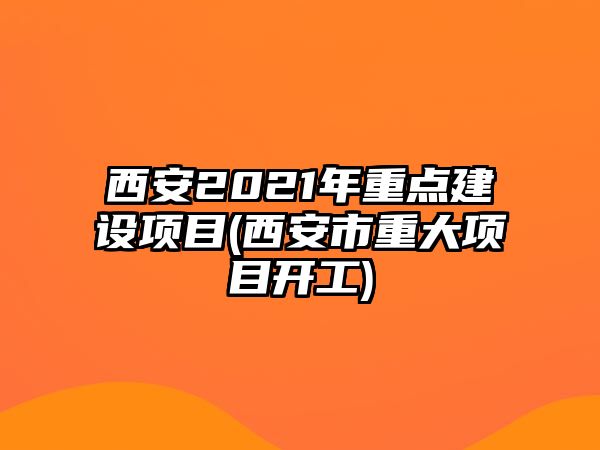 西安2021年重点建设项目(西安市重大项目开工)